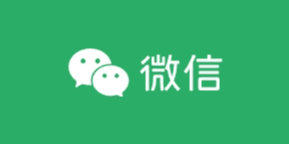 微信